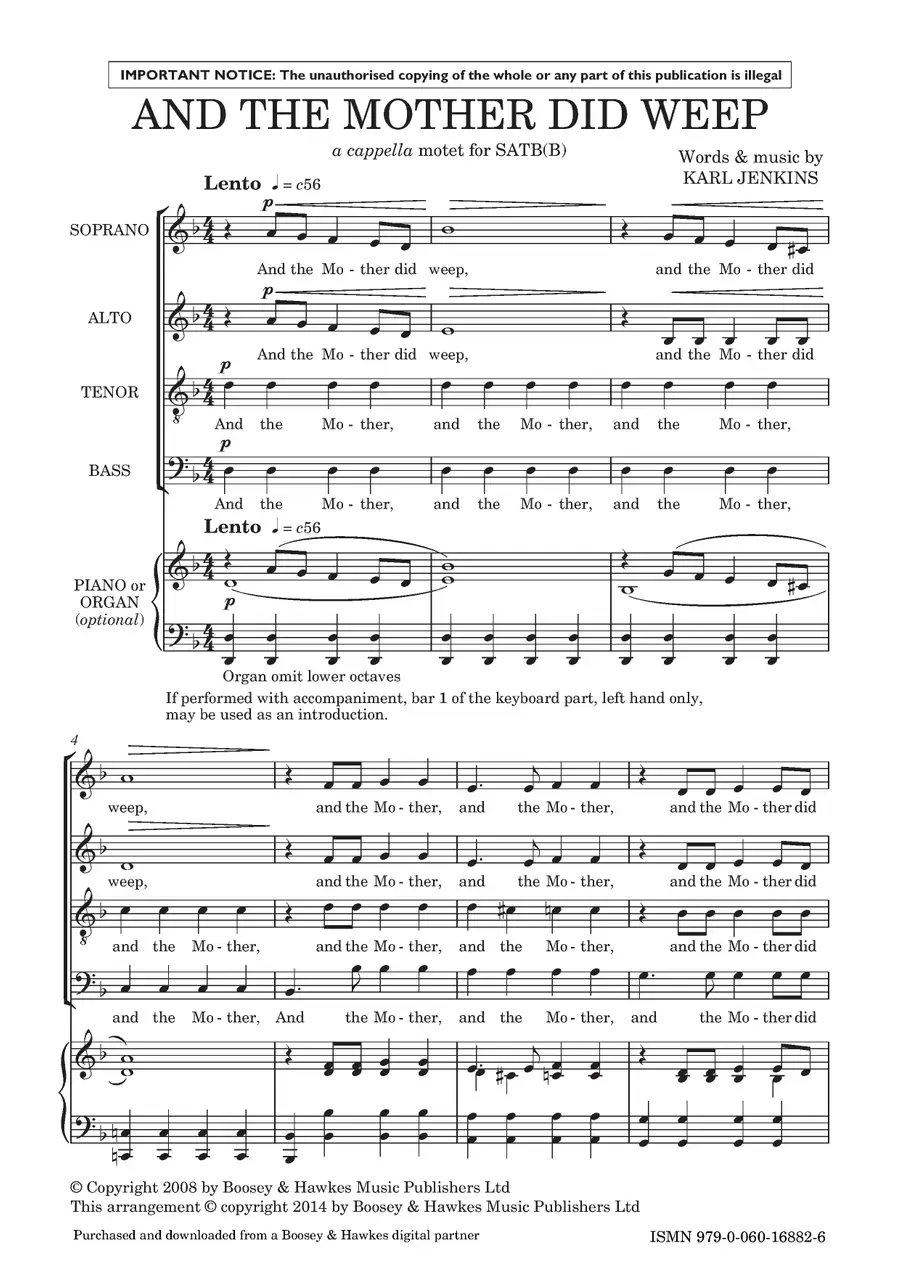 IMPORTANT NOTICE: The unauthorised copying of the whole or any part of this publication is illegal

AND THE MOTHER DID WEEP

a cappella motet for SATB(B)

Words & music by KARL JENKINS

Lento ♩ = c56

SOPRANO

p

And the Mo - ther did weep, and the Mo - ther did

ALTO

p

And the Mo - ther did weep, and the Mo - ther did

TENOR

p

And the Mo - ther, and the Mo - ther, and the Mo - ther,

BASS

p

And the Mo - ther, and the Mo - ther, and the Mo - ther,

Lento ♩ = c56

PIANO or ORGAN (optional)

p

Organ omit lower octaves

If performed with accompaniment, bar 1 of the keyboard part, left hand only, may be used as an introduction.

4

weep, and the Mo - ther, and the Mo - ther, and the Mo - ther did

weep, and the Mo - ther, and the Mo - ther, and the Mo - ther did

and the Mo - ther, and the Mo - ther, and the Mo - ther, and the Mo - ther did

and the Mo - ther, And the Mo - ther, and the Mo - ther, and the Mo - ther did

© Copyright 2008 by Boosey & Hawkes Music Publishers Ltd
This arrangement © copyright 2014 by Boosey & Hawkes Music Publishers Ltd

Purchased and downloaded from a Boosey & Hawkes digital partner

ISMN 979-0-060-16882-6